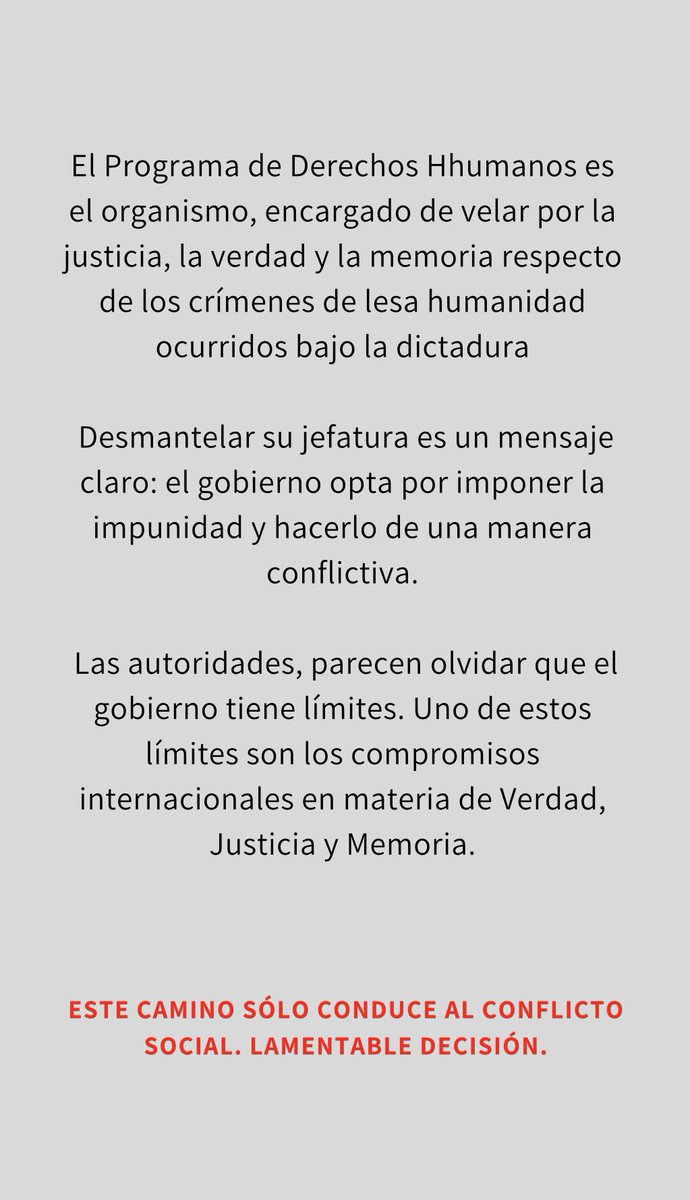 El Programa de Derechos Hhumanos es el organismo, encargado de velar por la justicia, la verdad y la memoria respecto de los crímenes de lesa humanidad ocurridos bajo la dictadura

Desmantelar su jefatura es un mensaje claro: el gobierno opta por imponer la impunidad y hacerlo de una manera conflictiva.

Las autoridades, parecen olvidar que el gobierno tiene límites. Uno de estos límites son los compromisos internacionales en materia de Verdad, Justicia y Memoria.

ESTE CAMINO SÓLO CONDUCE AL CONFLICTO SOCIAL. LAMENTABLE DECISIÓN.